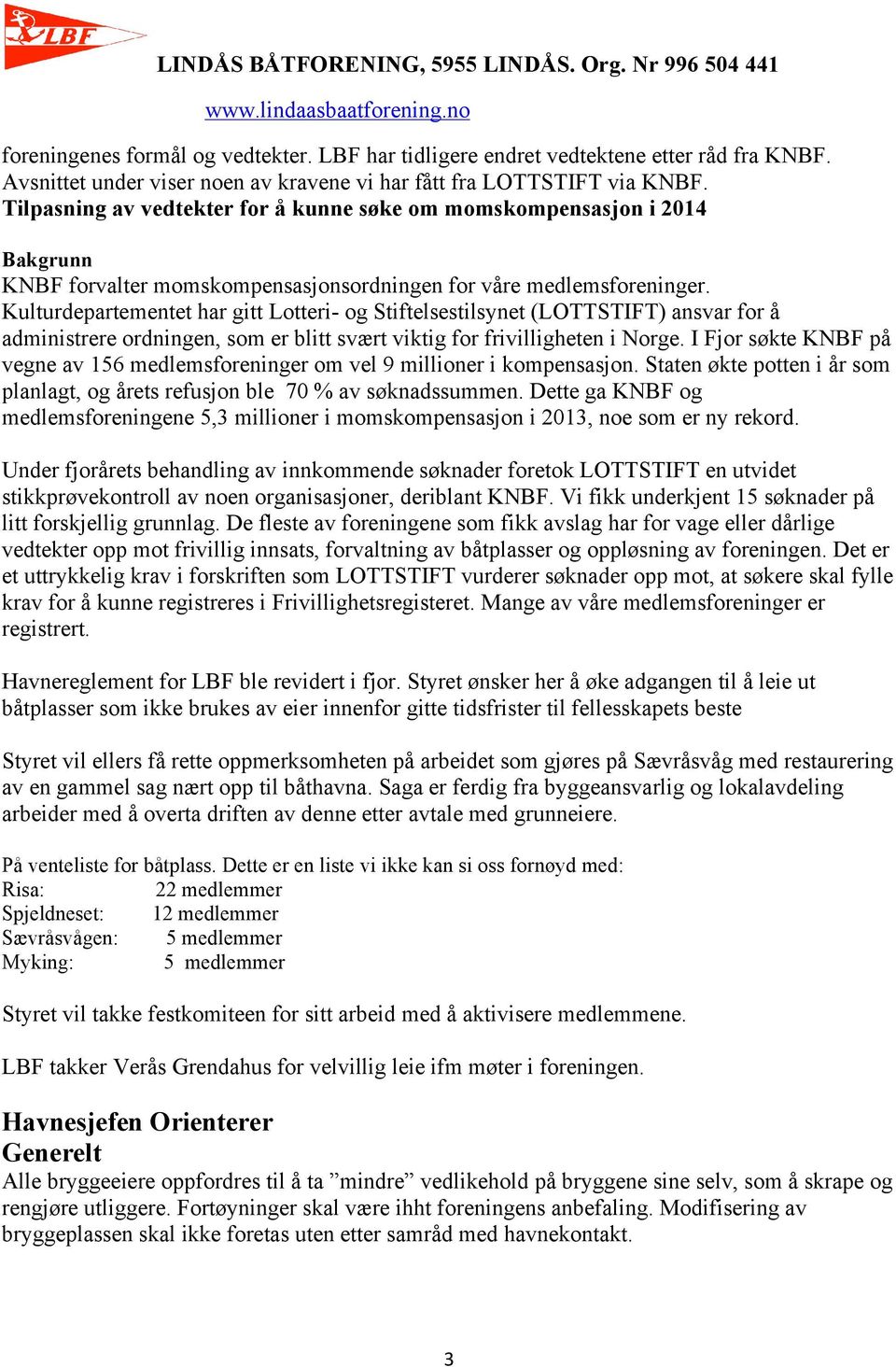 LBF

LINDÅS BÅTFORENING, 5955 LINDÅS. Org. Nr 996 504 441

www.lindaasbaatforening.no

foreningenes formål og vedtekter. LBF har tidligere endret vedtektene etter råd fra KNBF. Avsnittet under viser noen av kravene vi har fått fra LOTTSTIFT via KNBF.
Tilpasning av vedtekter for å kunne søke om momskompensasjon i 2014

Bakgrunn
KNBF forvalter momskompensasjonsordningen for våre medlemsforeninger. Kulturdepartementet har gitt Lotteri- og Stiftelsestilsynet (LOTTSTIFT) ansvar for å administrere ordningen, som er blitt svært viktig for frivilligheten i Norge. I Fjor søkte KNBF på vegne av 156 medlemsforeninger om vel 9 millioner i kompensasjon. Staten økte potten i år som planlagt, og årets refusjon ble 70 % av søknadssummen. Dette ga KNBF og medlemsforeningene 5,3 millioner i momskompensasjon i 2013, noe som er ny rekord.

Under fjorårets behandling av innkommende søknader foretok LOTTSTIFT en utvidet stikkprøvekontroll av noen organisasjoner, deriblant KNBF. Vi fikk underkjent 15 søknader på litt forskjellig grunnlag. De fleste av foreningene som fikk avslag har for vage eller dårlige vedtekter opp mot frivillig innsats, forvaltning av båtplasser og oppløsning av foreningen. Det er et uttrykkelig krav i forskriften som LOTTSTIFT vurderer søknader opp mot, at søkere skal fylle krav for å kunne registreres i Frivillighetsregisteret. Mange av våre medlemsforeninger er registrert.

Havnereglement for LBF ble revidert i fjor. Styret ønsker her å øke adgangen til å leie ut båtplasser som ikke brukes av eier innenfor gitte tidsfrister til fellesskapets beste

Styret vil ellers få rette oppmerksomheten på arbeidet som gjøres på Sævråsvåg med restaurering av en gammel sag nært opp til båthavna. Saga er ferdig fra byggeansvarlig og lokalavdeling arbeider med å overta driften av denne etter avtale med grunneiere.

På venteliste for båtplass. Dette er en liste vi ikke kan si oss fornøyd med:
Risa: 22 medlemmer
Spjeldneset: 12 medlemmer
Sævråsvågen: 5 medlemmer
Myking: 5 medlemmer

Styret vil takke festkomiteen for sitt arbeid med å aktivisere medlemmene.

LBF takker Verås Grendahus for velvillig leie ifm møter i foreningen.

Havnesjefen Orienterer
Generelt
Alle bryggeeiere oppfordres til å ta ”mindre” vedlikehold på bryggene sine selv, som å skrape og rengjøre utliggere. Fortøyninger skal være ihht foreningens anbefaling. Modifisering av bryggeplassen skal ikke foretas uten etter samråd med havnekontakt.

3